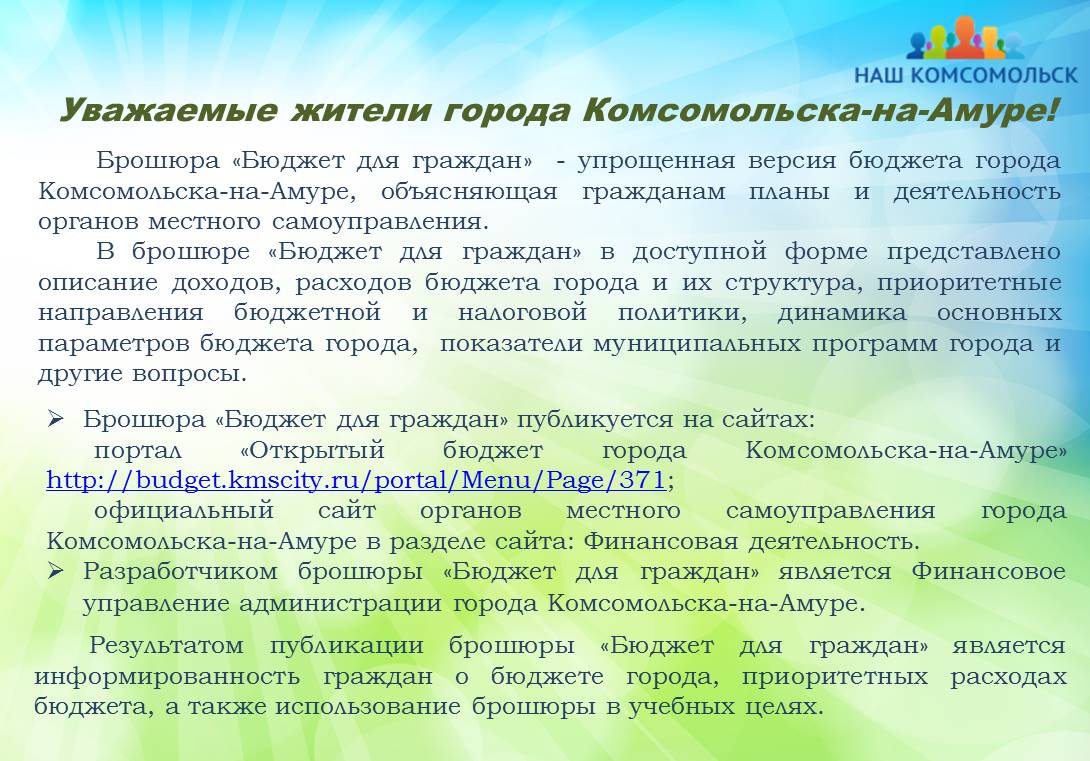 НАШ КОМСОМОЛЬСК

Уважаемые жители города Комсомольска-на-Амуре!

Брошюра «Бюджет для граждан» - упрощенная версия бюджета города Комсомольска-на-Амуре, объясняющая гражданам планы и деятельность органов местного самоуправления.

В брошюре «Бюджет для граждан» в доступной форме представлено описание доходов, расходов бюджета города и их структура, приоритетные направления бюджетной и налоговой политики, динамика основных параметров бюджета города, показатели муниципальных программ города и другие вопросы.

➢ Брошюра «Бюджет для граждан» публикуется на сайтах:
портал «Открытый бюджет города Комсомольска-на-Амуре» http://budget.kmscity.ru/portal/Menu/Page/371;
официальный сайт органов местного самоуправления города Комсомольска-на-Амуре в разделе сайта: Финансовая деятельность.

➢ Разработчиком брошюры «Бюджет для граждан» является Финансовое управление администрации города Комсомольска-на-Амуре.

Результатом публикации брошюры «Бюджет для граждан» является информированность граждан о бюджете города, приоритетных расходах бюджета, а также использование брошюры в учебных целях.